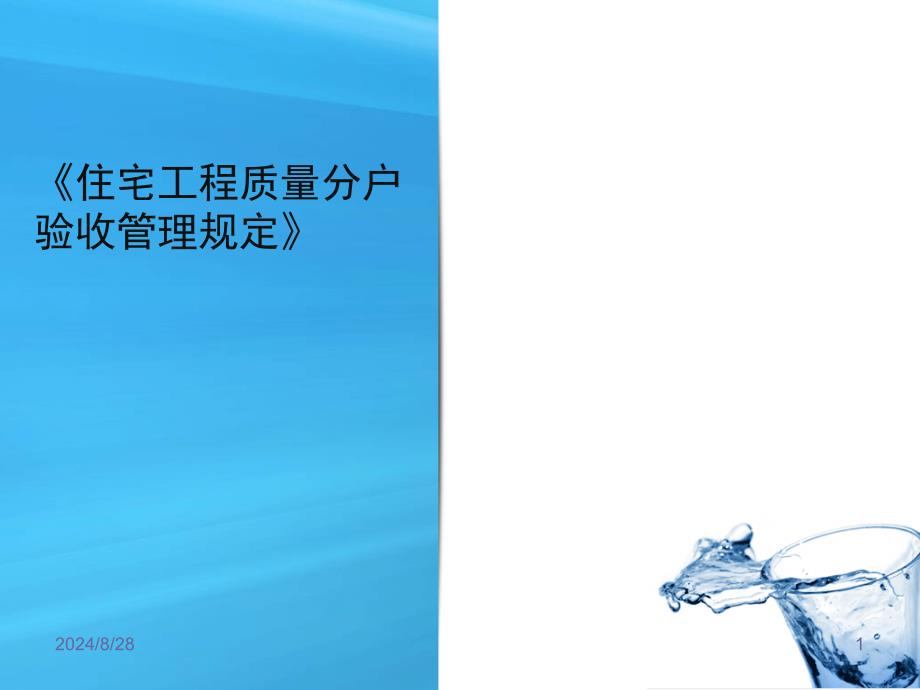 《住宅工程质量分户验收管理规定》

2024/8/28

1